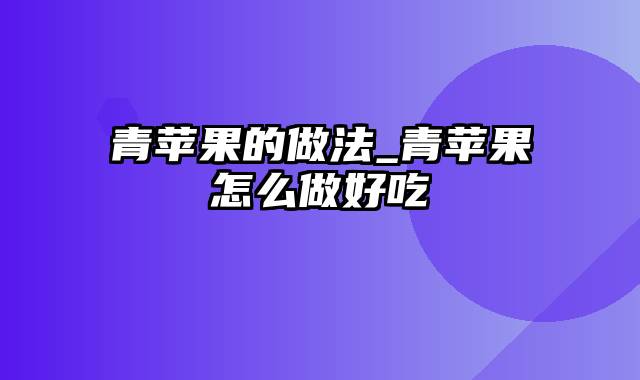 青苹果的做法_青苹果怎么做好吃